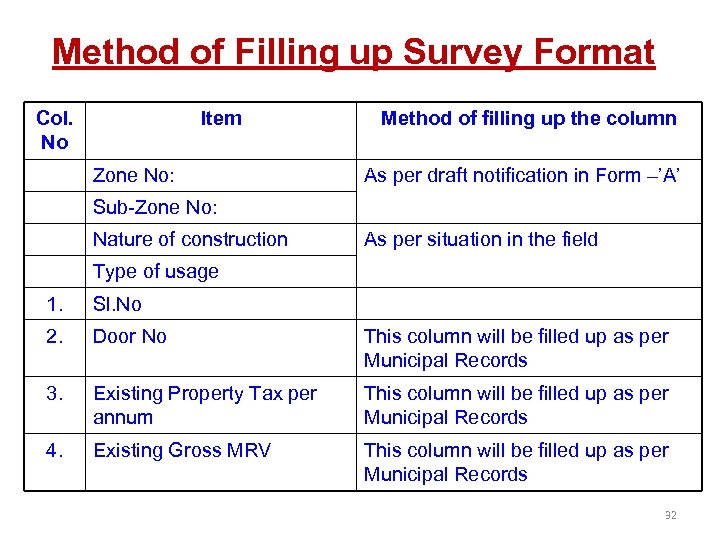 Method of Filling up Survey Format

| Col. No | Item | Method of filling up the column |
|---|---|---|
| | Zone No: | As per draft notification in Form –'A' |
| | Sub-Zone No: | |
| | Nature of construction | As per situation in the field |
| | Type of usage | |
| 1. | Sl.No | |
| 2. | Door No | This column will be filled up as per Municipal Records |
| 3. | Existing Property Tax per annum | This column will be filled up as per Municipal Records |
| 4. | Existing Gross MRV | This column will be filled up as per Municipal Records |

32